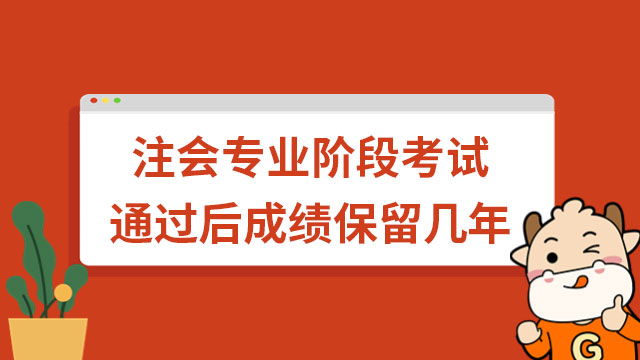 注会专业阶段考试
通过后成绩保留几年

G